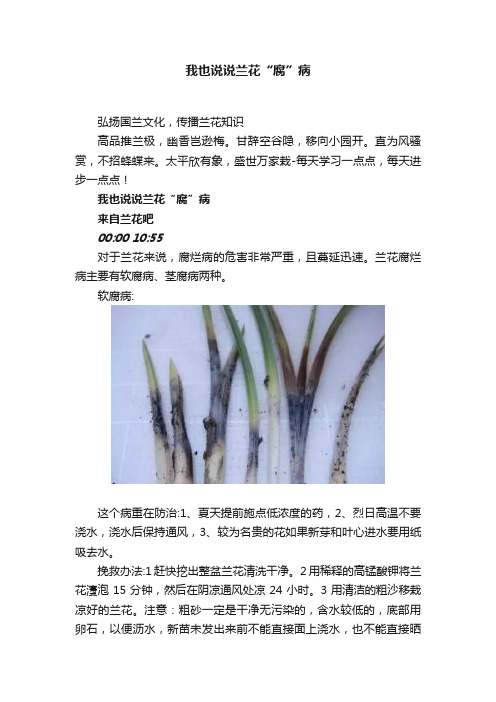 我也说说兰花“腐”病

弘扬国兰文化，传播兰花知识

高品推兰极，幽香岂逊梅。甘辞空谷隐，移向小园开。直为风骚赏，不招蜂蝶来。太平欣有象，盛世万家栽-每天学习一点点，每天进步一点点！

我也说说兰花“腐”病

来自兰花吧

00:00 10:55

对于兰花来说，腐烂病的危害非常严重，且蔓延迅速。兰花腐烂病主要有软腐病、茎腐病两种。

软腐病:

这个病重在防治:1、夏天提前施点低浓度的药，2、烈日高温不要浇水，浇水后保持通风，3、较为名贵的花如果新芽和叶心进水要用纸吸去水。

挽救办法:1 赶快挖出整盆兰花清洗干净。2 用稀释的高锰酸钾将兰花浸泡 15 分钟，然后在阴凉通风处凉 24 小时。3 用清洁的粗沙移栽凉好的兰花。注意：粗砂一定是干净无污染的，含水较低的，底部用卵石，以便沥水，新苗未发出来前不能直接面上浇水，也不能直接晒